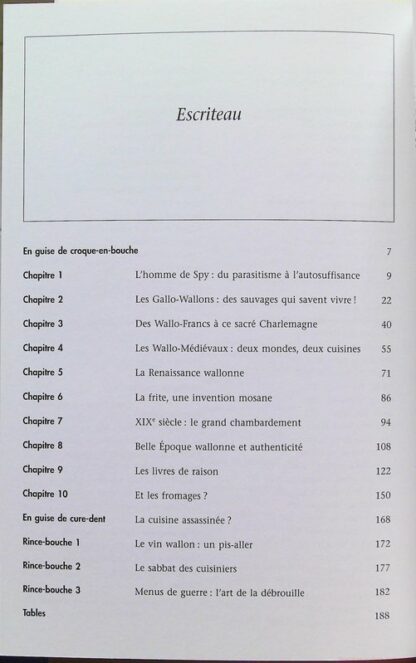 Escriteau

| | | |
|---|---|---|
| En guise de croque-en-bouche | | 7 |
| Chapitre 1 | L'homme de Spy : du parasitisme à l'autosuffisance | 9 |
| Chapitre 2 | Les Gallo-Wallons : des sauvages qui savent vivre ! | 22 |
| Chapitre 3 | Des Wallo-Francs à ce sacré Charlemagne | 40 |
| Chapitre 4 | Les Wallo-Médiévaux : deux mondes, deux cuisines | 55 |
| Chapitre 5 | La Renaissance wallonne | 71 |
| Chapitre 6 | La frite, une invention mosane | 86 |
| Chapitre 7 | XIX$^e$ siècle : le grand chambardement | 94 |
| Chapitre 8 | Belle Époque wallonne et authenticité | 108 |
| Chapitre 9 | Les livres de raison | 122 |
| Chapitre 10 | Et les fromages ? | 150 |
| En guise de cure-dent | La cuisine assassinée ? | 168 |
| Rince-bouche 1 | Le vin wallon : un pis-aller | 172 |
| Rince-bouche 2 | Le sabbat des cuisiniers | 177 |
| Rince-bouche 3 | Menus de guerre : l'art de la débrouille | 182 |
| Tables | | 188 |